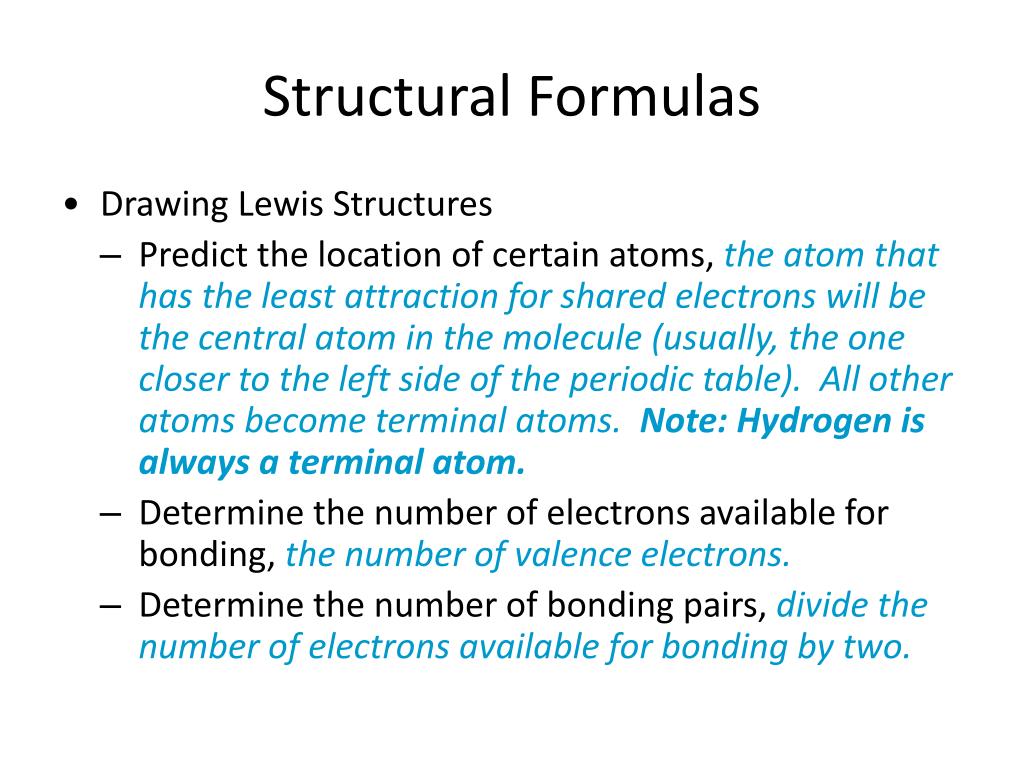 Structural Formulas

• Drawing Lewis Structures

– Predict the location of certain atoms, the atom that has the least attraction for shared electrons will be the central atom in the molecule (usually, the one closer to the left side of the periodic table). All other atoms become terminal atoms. Note: Hydrogen is always a terminal atom.

– Determine the number of electrons available for bonding, the number of valence electrons.

– Determine the number of bonding pairs, divide the number of electrons available for bonding by two.